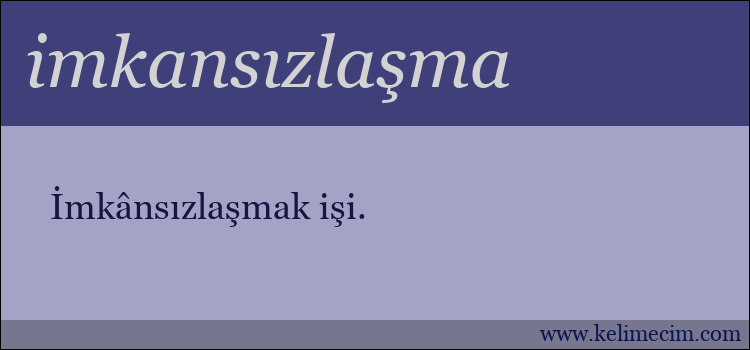 imkansızlaşma

İmkânsızlaşmak işi.

www.kelimecim.com